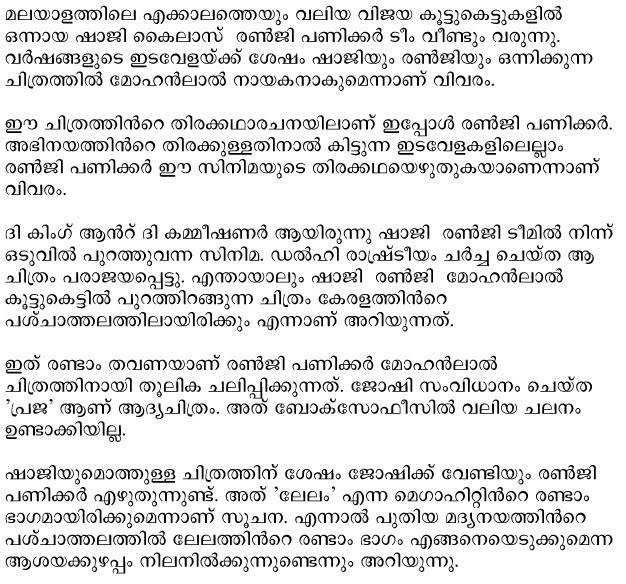 മലയാളത്തിലെ എക്കാലത്തെയും വലിയ വിജയ കൂട്ടുകെട്ടുകളിൽ ഒന്നായ ഷാജി കൈലാസ് രൺജി പണിക്കർ ടീം വീണ്ടും വരുന്നു. വർഷങ്ങളുടെ ഇടവേളയ്ക്ക് ശേഷം ഷാജിയും രൺജിയും ഒന്നിക്കുന്ന ചിത്രത്തിൽ മോഹൻലാൽ നായകനാകുമെന്നാണ് വിവരം.

ഈ ചിത്രത്തിൻറെ തിരക്കഥാരചനയിലാണ് ഇപ്പോൾ രൺജി പണിക്കർ. അഭിനയത്തിൻറെ തിരക്കുള്ളതിനാൽ കിട്ടുന്ന ഇടവേളകളിലെല്ലാം രൺജി പണിക്കർ ഈ സിനിമയുടെ തിരക്കഥയെഴുതുകയാണെന്നാണ് വിവരം.

ദി കിംഗ് ആൻറ് ദി കമ്മീഷണർ ആയിരുന്നു ഷാജി രൺജി ടീമിൽ നിന്ന് ഒടുവിൽ പുറത്തുവന്ന സിനിമ. ഡൽഹി രാഷ്ട്രീയം ചർച്ച ചെയ്ത ആ ചിത്രം പരാജയപ്പെട്ടു. എന്തായാലും ഷാജി രൺജി മോഹൻലാൽ കൂട്ടുകെട്ടിൽ പുറത്തിറങ്ങുന്ന ചിത്രം കേരളത്തിൻറെ പശ്ചാത്തലത്തിലായിരിക്കും എന്നാണ് അറിയുന്നത്.

ഇത് രണ്ടാം തവണയാണ് രൺജി പണിക്കർ മോഹൻലാൽ ചിത്രത്തിനായി തൂലിക ചലിപ്പിക്കുന്നത്. ജോഷി സംവിധാനം ചെയ്ത 'പ്രജ' ആണ് ആദ്യചിത്രം. അത് ബോക്സോഫീസിൽ വലിയ ചലനം ഉണ്ടാക്കിയില്ല.

ഷാജിയുമൊത്തുള്ള ചിത്രത്തിന് ശേഷം ജോഷിക്ക് വേണ്ടിയും രൺജി പണിക്കർ എഴുതുന്നുണ്ട്. അത് 'ലേലം' എന്ന മെഗാഹിറ്റിൻറെ രണ്ടാം ഭാഗമായിരിക്കുമെന്നാണ് സൂചന. എന്നാൽ പുതിയ മദ്യനയത്തിൻറെ പശ്ചാത്തലത്തിൽ ലേലത്തിൻറെ രണ്ടാം ഭാഗം എങ്ങനെയെടുക്കുമെന്ന ആശയക്കുഴപ്പം നിലനിൽക്കുന്നുണ്ടെന്നും അറിയുന്നു.